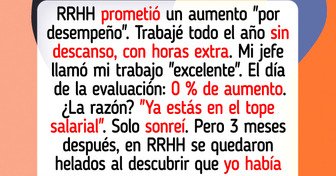 RRHH prometió un aumento "por desempeño". Trabajé todo el año sin descanso, con horas extra. Mi jefe llamó mi trabajo "excelente". El día de la evaluación: 0 % de aumento. ¿La razón? "Ya estás en el tope salarial". Solo sonreí. Pero 3 meses después, en RRHH se quedaron helados al descubrir que yo había